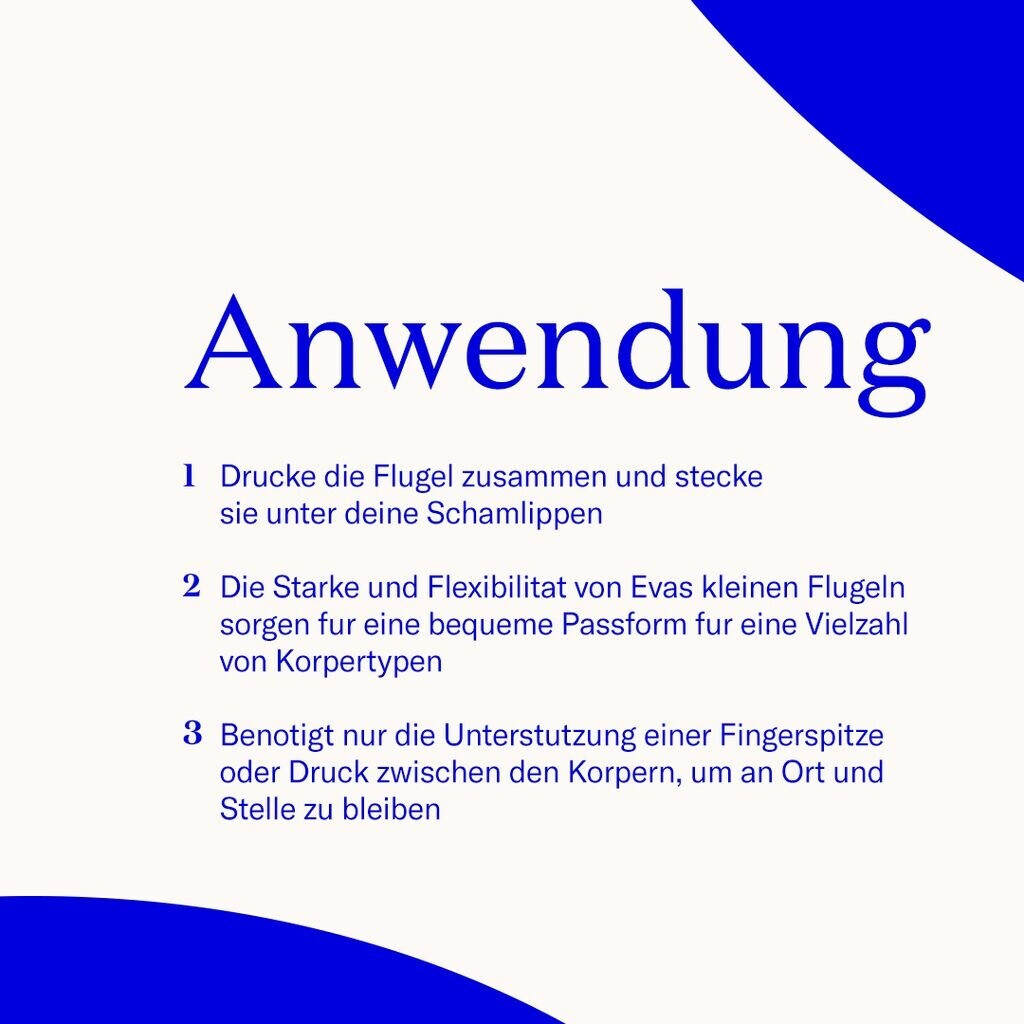 Anwendung

1 Drucke die Flugel zusammen und stecke sie unter deine Schamlippen

2 Die Starke und Flexibilitat von Evas kleinen Flugeln sorgen fur eine bequeme Passform fur eine Vielzahl von Korpertypen

3 Benotigt nur die Unterstutzung einer Fingerspitze oder Druck zwischen den Korpern, um an Ort und Stelle zu bleiben